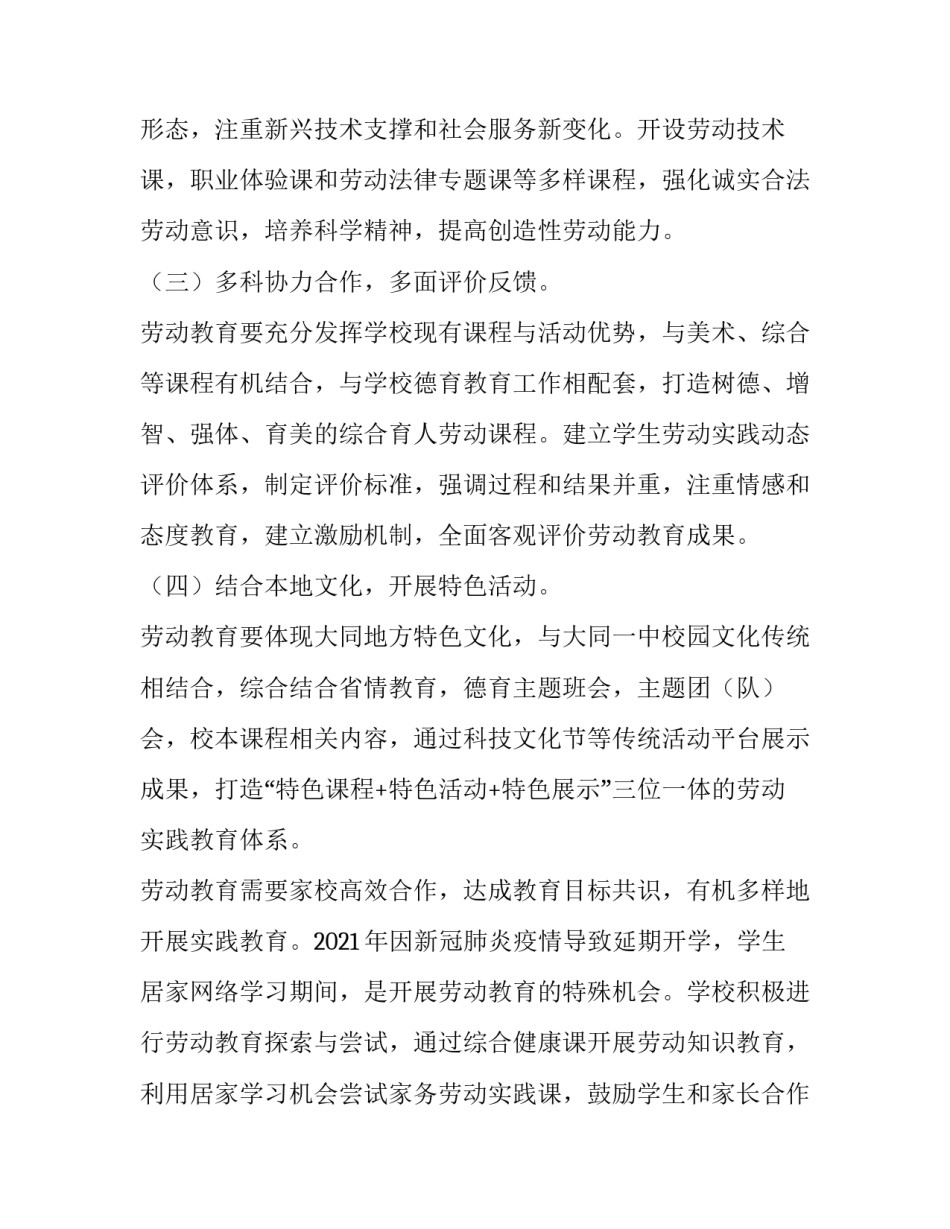 形态，注重新兴技术支撑和社会服务新变化。开设劳动技术课，职业体验课和劳动法律专题课等多样课程，强化诚实合法劳动意识，培养科学精神，提高创造性劳动能力。

（三）多科协力合作，多面评价反馈。

劳动教育要充分发挥学校现有课程与活动优势，与美术、综合等课程有机结合，与学校德育教育工作相配套，打造树德、增智、强体、育美的综合育人劳动课程。建立学生劳动实践动态评价体系，制定评价标准，强调过程和结果并重，注重情感和态度教育，建立激励机制，全面客观评价劳动教育成果。

（四）结合本地文化，开展特色活动。

劳动教育要体现大同地方特色文化，与大同一中校园文化传统相结合，综合结合省情教育，德育主题班会，主题团（队）会，校本课程相关内容，通过科技文化节等传统活动平台展示成果，打造“特色课程+特色活动+特色展示”三位一体的劳动实践教育体系。

劳动教育需要家校高效合作，达成教育目标共识，有机多样地开展实践教育。2021年因新冠肺炎疫情导致延期开学，学生居家网络学习期间，是开展劳动教育的特殊机会。学校积极进行劳动教育探索与尝试，通过综合健康课开展劳动知识教育，利用居家学习机会尝试家务劳动实践课，鼓励学生和家长合作